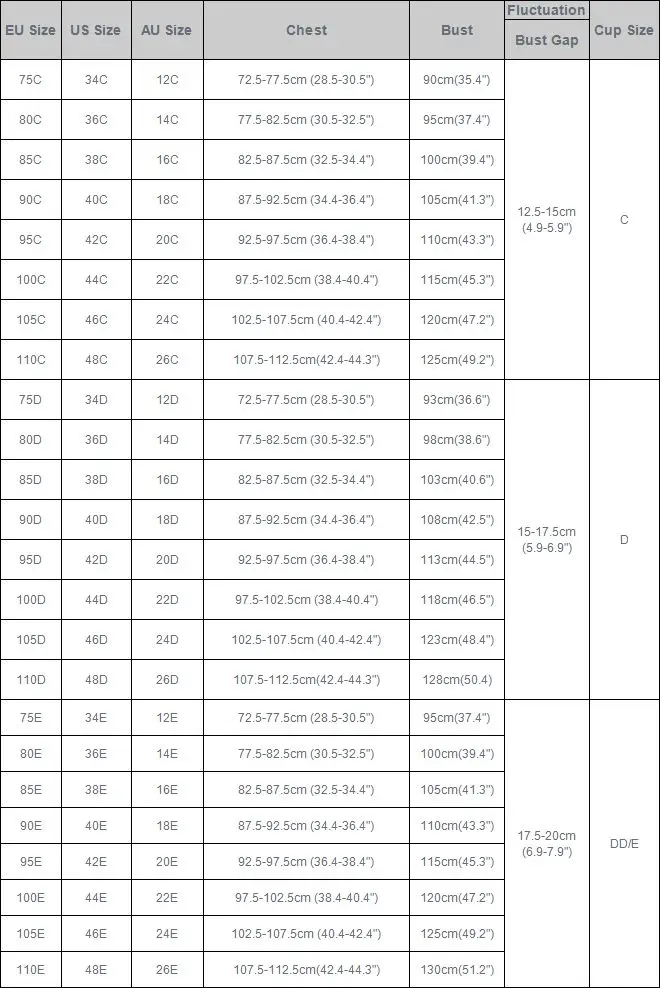 | EU Size | US Size | AU Size | Chest | Bust | Fluctuation Bust Gap | Cup Size |
|---|---|---|---|---|---|---|
| 75C | 34C | 12C | 72.5-77.5cm (28.5-30.5") | 90cm(35.4") | 12.5-15cm (4.9-5.9") | C |
| 80C | 36C | 14C | 77.5-82.5cm (30.5-32.5") | 95cm(37.4") | | |
| 85C | 38C | 16C | 82.5-87.5cm (32.5-34.4") | 100cm(39.4") | | |
| 90C | 40C | 18C | 87.5-92.5cm (34.4-36.4") | 105cm(41.3") | | |
| 95C | 42C | 20C | 92.5-97.5cm (36.4-38.4") | 110cm(43.3") | | |
| 100C | 44C | 22C | 97.5-102.5cm (38.4-40.4") | 115cm(45.3") | | |
| 105C | 46C | 24C | 102.5-107.5cm (40.4-42.4") | 120cm(47.2") | | |
| 110C | 48C | 26C | 107.5-112.5cm(42.4-44.3") | 125cm(49.2") | | |
| 75D | 34D | 12D | 72.5-77.5cm (28.5-30.5") | 93cm(36.6") | 15-17.5cm (5.9-6.9") | D |
| 80D | 36D | 14D | 77.5-82.5cm (30.5-32.5") | 98cm(38.6") | | |
| 85D | 38D | 16D | 82.5-87.5cm (32.5-34.4") | 103cm(40.6") | | |
| 90D | 40D | 18D | 87.5-92.5cm (34.4-36.4") | 108cm(42.5") | | |
| 95D | 42D | 20D | 92.5-97.5cm (36.4-38.4") | 113cm(44.5") | | |
| 100D | 44D | 22D | 97.5-102.5cm (38.4-40.4") | 118cm(46.5") | | |
| 105D | 46D | 24D | 102.5-107.5cm (40.4-42.4") | 123cm(48.4") | | |
| 110D | 48D | 26D | 107.5-112.5cm(42.4-44.3") | 128cm(50.4) | | |
| 75E | 34E | 12E | 72.5-77.5cm (28.5-30.5") | 95cm(37.4") | 17.5-20cm (6.9-7.9") | DD/E |
| 80E | 36E | 14E | 77.5-82.5cm (30.5-32.5") | 100cm(39.4") | | |
| 85E | 38E | 16E | 82.5-87.5cm (32.5-34.4") | 105cm(41.3") | | |
| 90E | 40E | 18E | 87.5-92.5cm (34.4-36.4") | 110cm(43.3") | | |
| 95E | 42E | 20E | 92.5-97.5cm (36.4-38.4") | 115cm(45.3") | | |
| 100E | 44E | 22E | 97.5-102.5cm (38.4-40.4") | 120cm(47.2") | | |
| 105E | 46E | 24E | 102.5-107.5cm (40.4-42.4") | 125cm(49.2") | | |
| 110E | 48E | 26E | 107.5-112.5cm(42.4-44.3") | 130cm(51.2") | | |